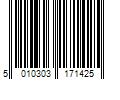 5 010303 171425